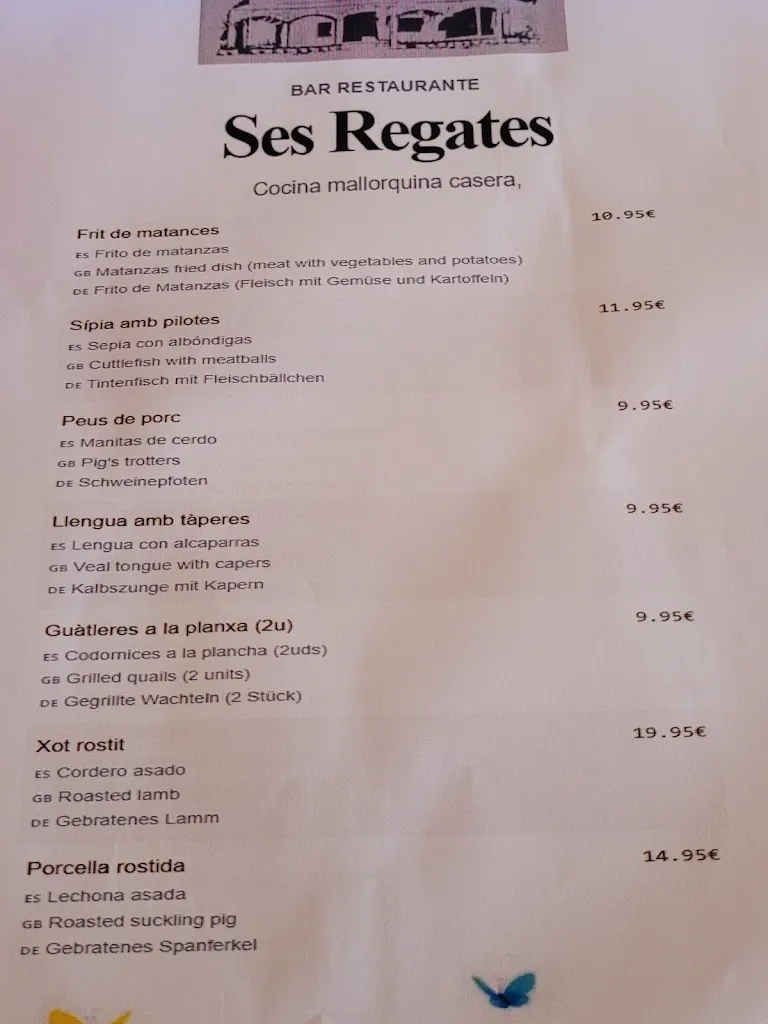 BAR RESTAURANTE

Ses Regates

Cocina mallorquina casera,

Frit de matances 10.95€
ES Frito de matanzas
GB Matanzas fried dish (meat with vegetables and potatoes)
DE Frito de Matanzas (Fleisch mit Gemüse und Kartoffeln)

Sípia amb pilotes 11.95€
ES Sepia con albóndigas
GB Cuttlefish with meatballs
DE Tintenfisch mit Fleischbällchen

Peus de porc 9.95€
ES Manitas de cerdo
GB Pig's trotters
DE Schweinepfoten

Llengua amb tàperes 9.95€
ES Lengua con alcaparras
GB Veal tongue with capers
DE Kalbszunge mit Kapern

Guàtleres a la planxa (2u) 9.95€
ES Codornices a la plancha (2uds)
GB Grilled quails (2 units)
DE Gegrillte Wachteln (2 Stück)

Xot rostit 19.95€
ES Cordero asado
GB Roasted lamb
DE Gebratenes Lamm

Porcella rostida 14.95€
ES Lechona asada
GB Roasted suckling pig
DE Gebratenes Spanferkel